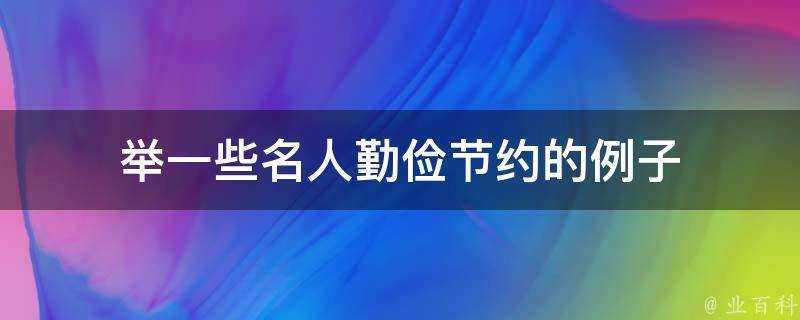 举一些名人勤俭节约的例子

@ 业百科